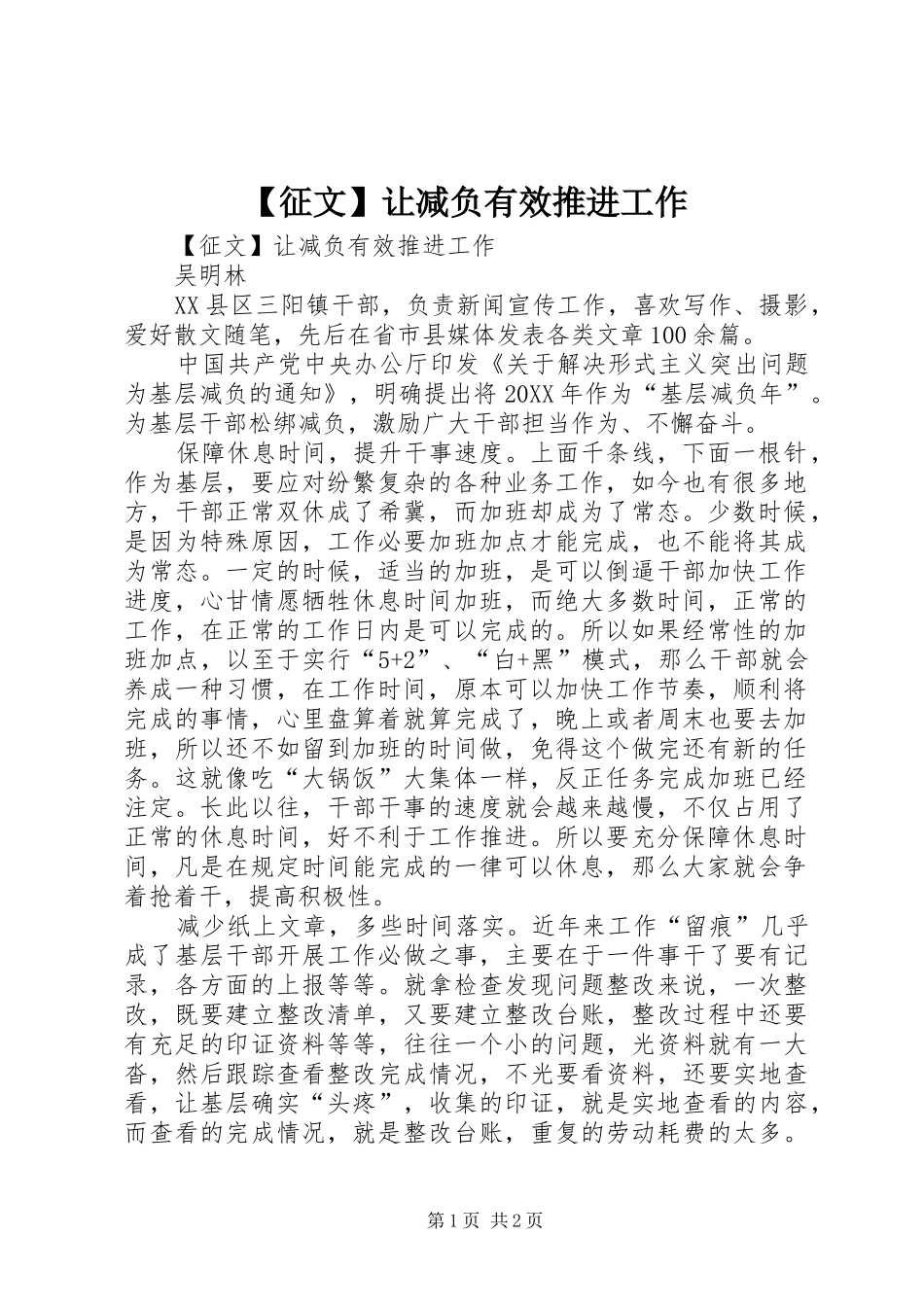 【征文】让减负有效推进工作

【征文】让减负有效推进工作

吴明林

XX县区三阳镇干部，负责新闻宣传工作，喜欢写作、摄影，爱好散文随笔，先后在省市县媒体发表各类文章100余篇。

中国共产党中央办公厅印发《关于解决形式主义突出问题为基层减负的通知》，明确提出将20XX年作为“基层减负年”。为基层干部松绑减负，激励广大干部担当作为、不懈奋斗。

保障休息时间，提升干事速度。上面千条线，下面一根针，作为基层，要应对纷繁复杂的各种业务工作，如今也有很多地方，干部正常双休成了希冀，而加班却成为了常态。少数时候，是因为特殊原因，工作必要加班加点才能完成，也不能将其成为常态。一定的时候，适当的加班，是可以倒逼干部加快工作进度，心甘情愿牺牲休息时间加班，而绝大多数时间，正常的工作，在正常的工作日内是可以完成的。所以如果经常性的加班加点，以至于实行“5+2”、“白+黑”模式，那么干部就会养成一种习惯，在工作时间，原本可以加快工作节奏，顺利将完成的事情，心里盘算着就算完成了，晚上或者周末也要去加班，所以还不如留到加班的时间做，免得这个做完还有新的任务。这就像吃“大锅饭”大集体一样，反正任务完成加班已经注定。长此以往，干部干事的速度就会越来越慢，不仅占用了正常的休息时间，好不利于工作推进。所以要充分保障休息时间，凡是在规定时间能完成的一律可以休息，那么大家就会争着抢着干，提高积极性。

减少纸上文章，多些时间落实。近年来工作“留痕”几乎成了基层干部开展工作必做之事，主要在于一件事干了要有记录，各方面的上报等等。就拿检查发现问题整改来说，一次整改，既要建立整改清单，又要建立整改台账，整改过程中还要有充足的印证资料等等，往往一个小的问题，光资料就有一大沓，然后跟踪查看整改完成情况，不光要看资料，还要实地查看，让基层确实“头疼”，收集的印证，就是实地查看的内容，而查看的完成情况，就是整改台账，重复的劳动耗费的太多。

第1页 共2页